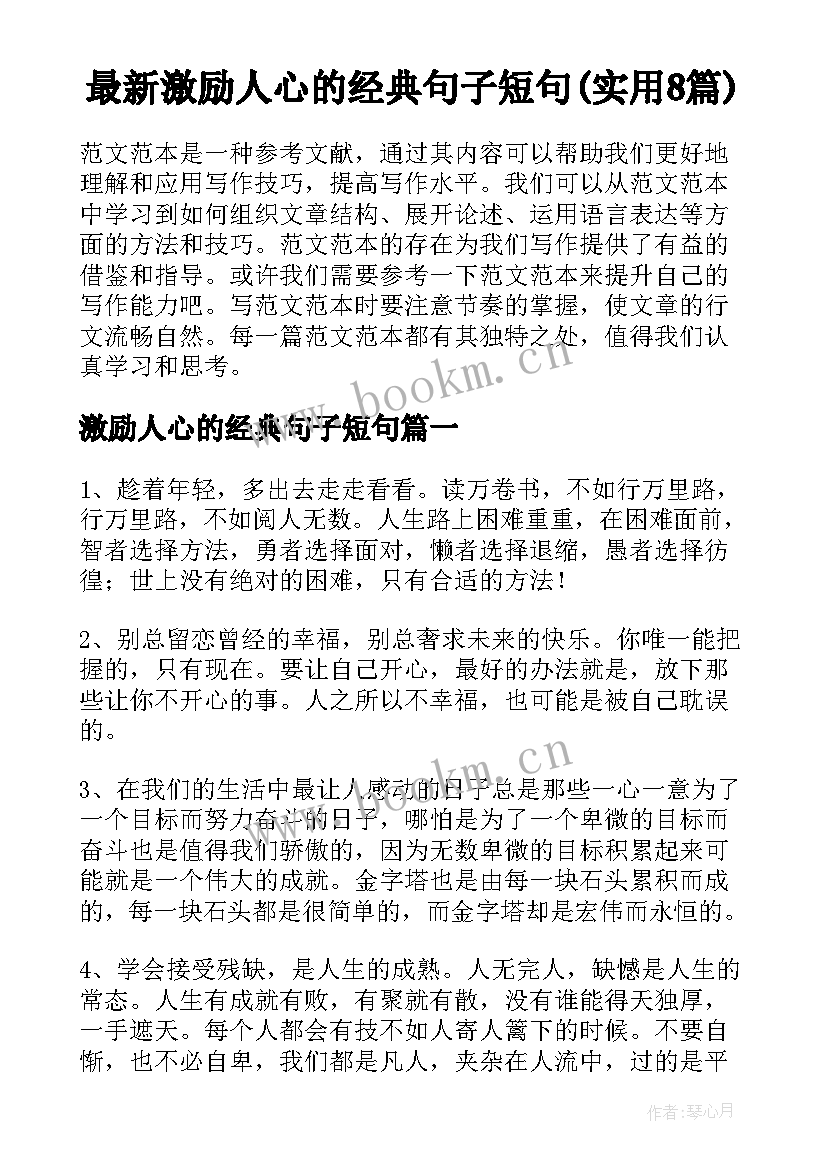 最新激励人心的经典句子短句(实用8篇)

范文范本是一种参考文献，通过其内容可以帮助我们更好地理解和应用写作技巧，提高写作水平。我们可以从范文范本中学习到如何组织文章结构、展开论述、运用语言表达等方面的方法和技巧。范文范本的存在为我们写作提供了有益的借鉴和指导。或许我们需要参考一下范文范本来提升自己的写作能力吧。写范文范本时要注意节奏的掌握，使文章的行文流畅自然。每一篇范文范本都有其独特之处，值得我们认真学习和思考。

www.bookm.cn

激励人心的经典句子短句篇一

1、趁着年轻，多出去走走看看。读万卷书，不如行万里路，行万里路，不如阅人无数。人生路上困难重重，在困难面前，智者选择方法，勇者选择面对，懒者选择退缩，愚者选择彷徨；世上没有绝对的困难，只有合适的方法！

2、别总留恋曾经的幸福，别总奢求未来的快乐。你唯一能把握的，只有现在。要让自己开心，最好的办法就是，放下那些让你不开心的事。人之所以不幸福，也可能是被自己耽误的。

www.bookm.cn

3、在我们的生活中最让人感动的日子总是那些一心一意为了一个目标而努力奋斗的日子，哪怕是为了一个卑微的目标而奋斗也是值得我们骄傲的，因为无数卑微的目标积累起来可能就是一个伟大的成就。金字塔也是由每一块石头累积而成的，每一块石头都是很简单的，而金字塔却是宏伟而永恒的。

4、学会接受残缺，是人生的成熟。人无完人，缺憾是人生的常态。人生有成就有败，有聚就有散，没有谁能得天独厚，一手遮天。每个人都会有技不如人寄人篱下的时候。不要自惭，也不必自卑，我们都是凡人，夹杂在人流中，过的是平

作者：琴心月